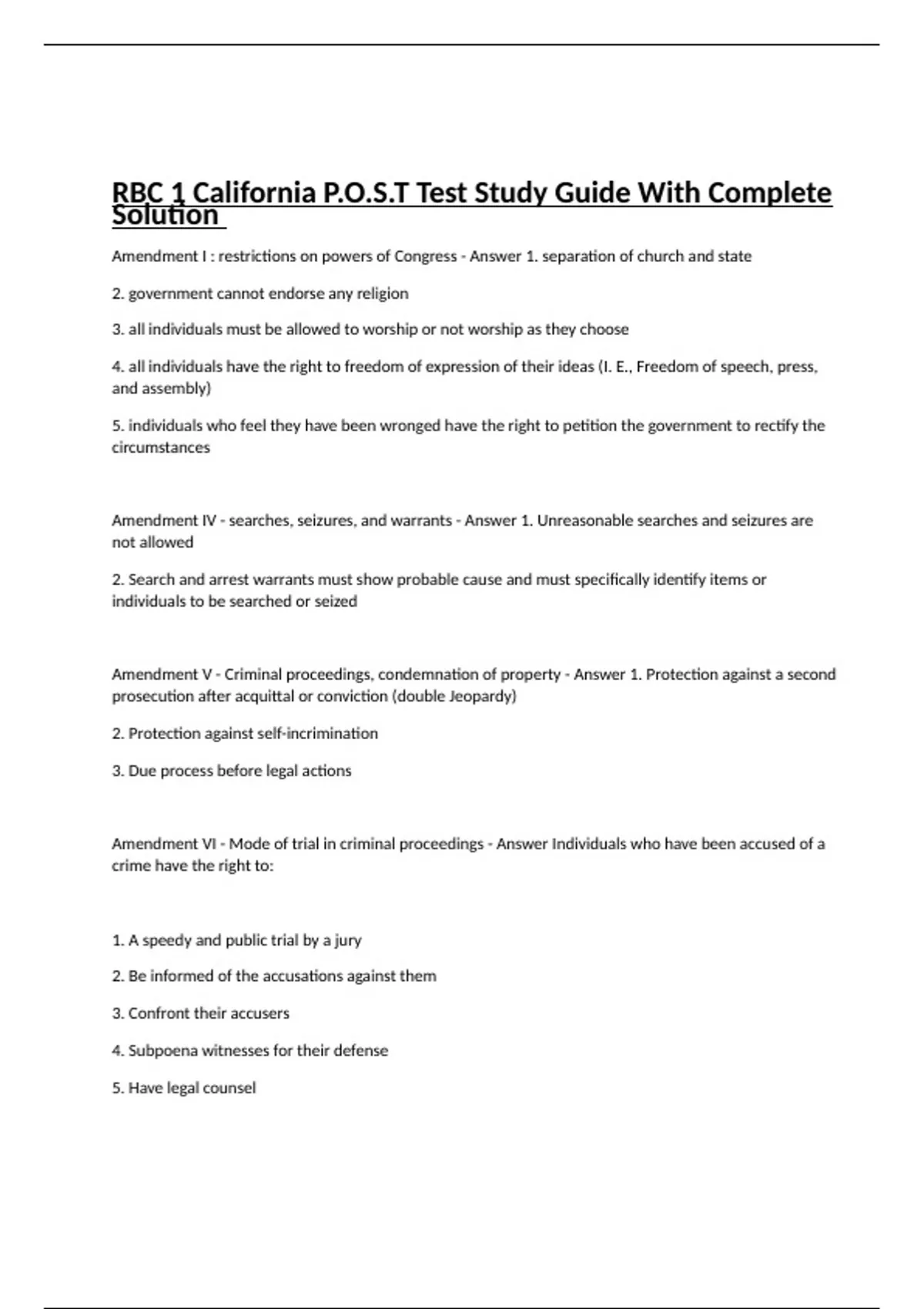 RBC 1 California P.O.S.T Test Study Guide With Complete Solution

Amendment I : restrictions on powers of Congress - Answer 1. separation of church and state

2. government cannot endorse any religion

3. all individuals must be allowed to worship or not worship as they choose

4. all individuals have the right to freedom of expression of their ideas (I. E., Freedom of speech, press, and assembly)

5. individuals who feel they have been wronged have the right to petition the government to rectify the circumstances

Amendment IV - searches, seizures, and warrants - Answer 1. Unreasonable searches and seizures are not allowed

2. Search and arrest warrants must show probable cause and must specifically identify items or individuals to be searched or seized

Amendment V - Criminal proceedings, condemnation of property - Answer 1. Protection against a second prosecution after acquittal or conviction (double Jeopardy)

2. Protection against self-incrimination

3. Due process before legal actions

Amendment VI - Mode of trial in criminal proceedings - Answer Individuals who have been accused of a crime have the right to:

1. A speedy and public trial by a jury

2. Be informed of the accusations against them

3. Confront their accusers

4. Subpoena witnesses for their defense

5. Have legal counsel